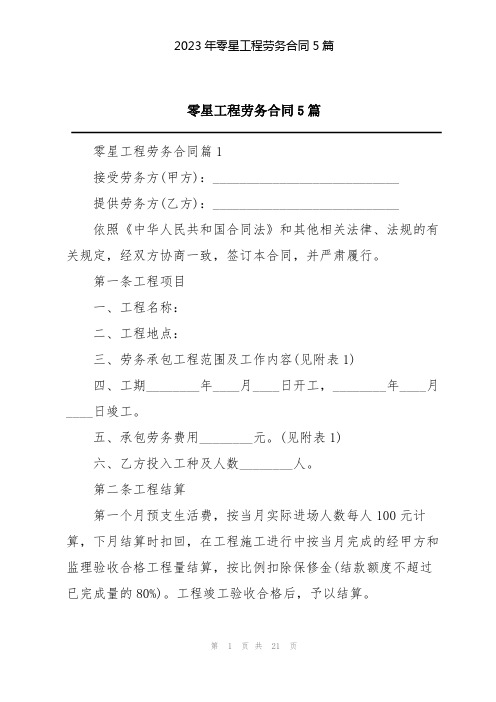 2023年零星工程劳务合同5篇

零星工程劳务合同5篇

零星工程劳务合同篇1

接受劳务方(甲方)：______________________________

提供劳务方(乙方)：______________________________

依照《中华人民共和国合同法》和其他相关法律、法规的有关规定，经双方协商一致，签订本合同，并严肃履行。

第一条工程项目

一、工程名称：

二、工程地点：

三、劳务承包工程范围及工作内容(见附表1)

四、工期________年____月____日开工，________年____月____日竣工。

五、承包劳务费用________元。(见附表1)

六、乙方投入工种及人数________人。

第二条工程结算

第一个月预支生活费，按当月实际进场人数每人100元计算，下月结算时扣回，在工程施工进行中按当月完成的经甲方和监理验收合格工程量结算，按比例扣除保修金(结款额度不超过已完成量的80%)。工程竣工验收合格后，予以结算。

第 1 页 共 21 页